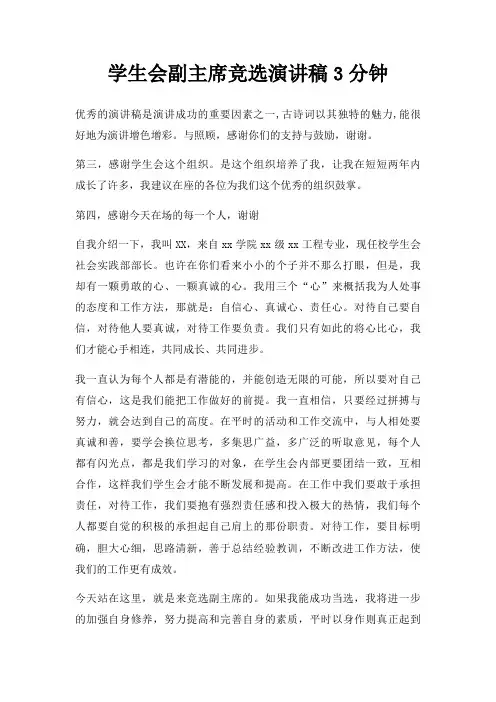 学生会副主席竞选演讲稿 3 分钟

优秀的演讲稿是演讲成功的重要因素之一,古诗词以其独特的魅力,能很好地为演讲增色增彩。与照顾，感谢你们的支持与鼓励，谢谢。

第三，感谢学生会这个组织。是这个组织培养了我，让我在短短两年内成长了许多，我建议在座的各位为我们这个优秀的组织鼓掌。

第四，感谢今天在场的每一个人，谢谢

自我介绍一下，我叫 XX，来自 xx 学院 xx 级 xx 工程专业，现任校学生会社会实践部部长。也许在你们看来小小的个子并不那么打眼，但是，我却有一颗勇敢的心、一颗真诚的心。我用三个“心”来概括我为人处事的态度和工作方法，那就是：自信心、真诚心、责任心。对待自己要自信，对待他人要真诚，对待工作要负责。我们只有如此的将心比心，我们才能心手相连，共同成长、共同进步。

我一直认为每个人都是有潜能的，并能创造无限的可能，所以要对自己有信心，这是我们能把工作做好的前提。我一直相信，只要经过拼搏与努力，就会达到自己的高度。在平时的活动和工作交流中，与人相处要真诚和善，要学会换位思考，多集思广益，多广泛的听取意见，每个人都有闪光点，都是我们学习的对象，在学生会内部更要团结一致，互相合作，这样我们学生会才能不断发展和提高。在工作中我们要敢于承担责任，对待工作，我们要抱有强烈责任感和投入极大的热情，我们每个人都要自觉的积极的承担起自己肩上的那份职责。对待工作，要目标明确，胆大心细，思路清新，善于总结经验教训，不断改进工作方法，使我们的工作更有成效。

今天站在这里，就是来竞选副主席的。如果我能成功当选，我将进一步的加强自身修养，努力提高和完善自身的素质，平时以身作则真正起到